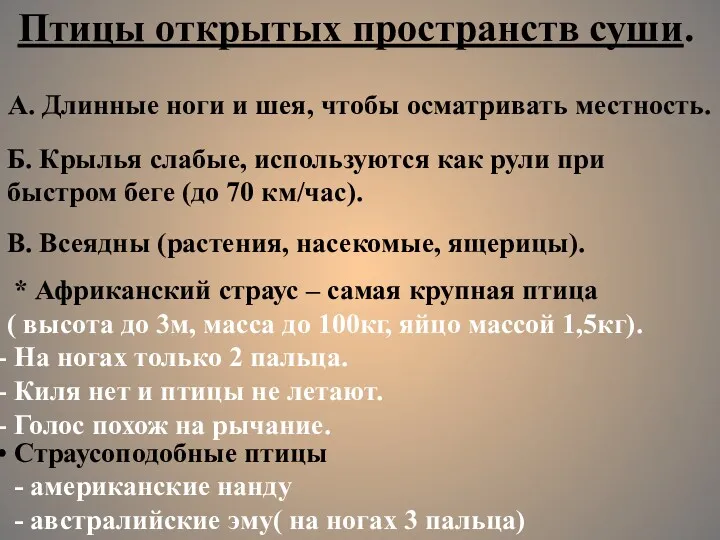 Птицы открытых пространств суши.

А. Длинные ноги и шея, чтобы осматривать местность.

Б. Крылья слабые, используются как рули при быстром беге (до 70 км/час).

В. Всеядны (растения, насекомые, ящерицы).

* Африканский страус – самая крупная птица ( высота до 3м, масса до 100кг, яйцо массой 1,5кг).
- На ногах только 2 пальца.
- Киля нет и птицы не летают.
- Голос похож на рычание.
• Страусоподобные птицы
- американские нанду
- австралийские эму( на ногах 3 пальца)